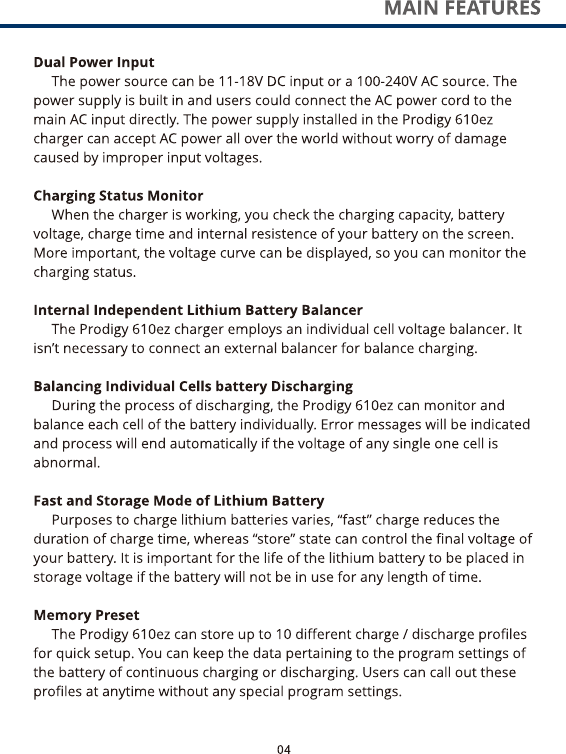 MAIN FEATURES

Dual Power Input
The power source can be 11-18V DC input or a 100-240V AC source. The power supply is built in and users could connect the AC power cord to the main AC input directly. The power supply installed in the Prodigy 610ez charger can accept AC power all over the world without worry of damage caused by improper input voltages.

Charging Status Monitor
When the charger is working, you check the charging capacity, battery voltage, charge time and internal resistence of your battery on the screen. More important, the voltage curve can be displayed, so you can monitor the charging status.

Internal Independent Lithium Battery Balancer
The Prodigy 610ez charger employs an individual cell voltage balancer. It isn't necessary to connect an external balancer for balance charging.

Balancing Individual Cells battery Discharging
During the process of discharging, the Prodigy 610ez can monitor and balance each cell of the battery individually. Error messages will be indicated and process will end automatically if the voltage of any single one cell is abnormal.

Fast and Storage Mode of Lithium Battery
Purposes to charge lithium batteries varies, "fast" charge reduces the duration of charge time, whereas "store" state can control the final voltage of your battery. It is important for the life of the lithium battery to be placed in storage voltage if the battery will not be in use for any length of time.

Memory Preset
The Prodigy 610ez can store up to 10 different charge / discharge profiles for quick setup. You can keep the data pertaining to the program settings of the battery of continuous charging or discharging. Users can call out these profiles at anytime without any special program settings.

04